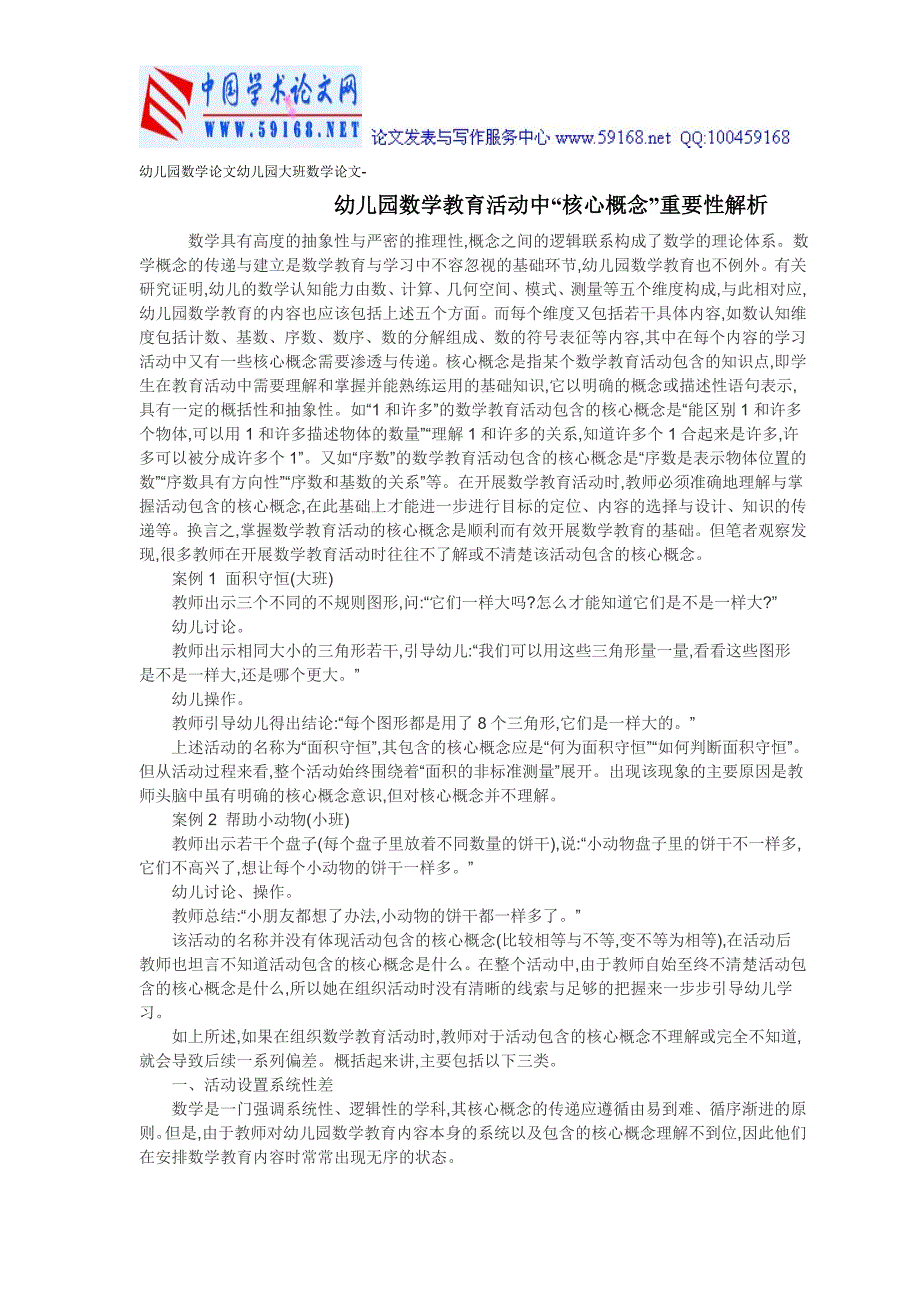 中国学术论文网
WWW.59168.NET 论文发表与写作服务中心 www.59168.net QQ:100459168

幼儿园数学论文幼儿园大班数学论文-

幼儿园数学教育活动中“核心概念”重要性解析

数学具有高度的抽象性与严密的推理性,概念之间的逻辑联系构成了数学的理论体系。数学概念的传递与建立是数学教育与学习中不容忽视的基础环节,幼儿园数学教育也不例外。有关研究证明,幼儿的数学认知能力由数、计算、几何空间、模式、测量等五个维度构成,与此相对应,幼儿园数学教育的内容也应该包括上述五个方面。而每个维度又包括若干具体内容,如数认知维度包括计数、基数、序数、数序、数的分解组成、数的符号表征等内容,其中在每个内容的学习活动中又有一些核心概念需要渗透与传递。核心概念是指某个数学教育活动包含的知识点,即学生在教育活动中需要理解和掌握并能熟练运用的基础知识,它以明确的概念或描述性语句表示,具有一定的概括性和抽象性。如“1 和许多”的数学教育活动包含的核心概念是“能区别 1 和许多个物体,可以用 1 和许多描述物体的数量”“理解 1 和许多的关系,知道许多个 1 合起来是许多,许多可以被分成许多个 1”。又如“序数”的数学教育活动包含的核心概念是“序数是表示物体位置的数”“序数具有方向性”“序数和基数的关系”等。在开展数学教育活动时,教师必须准确地理解与掌握活动包含的核心概念,在此基础上才能进一步进行目标的定位、内容的选择与设计、知识的传递等。换言之,掌握数学教育活动的核心概念是顺利而有效开展数学教育的基础。但笔者观察发现,很多教师在开展数学教育活动时往往不了解或不清楚该活动包含的核心概念。

案例 1 面积守恒(大班)

教师出示三个不同的不规则图形,问:“它们一样大吗?怎么才能知道它们是不是一样大?”

幼儿讨论。

教师出示相同大小的三角形若干,引导幼儿:“我们可以用这些三角形量一量,看看这些图形是不是一样大,还是哪个更大。”

幼儿操作。

教师引导幼儿得出结论:“每个图形都是用了 8 个三角形,它们是一样大的。”

上述活动的名称为“面积守恒”,其包含的核心概念应是“何为面积守恒”“如何判断面积守恒”。但从活动过程来看,整个活动始终围绕着“面积的非标准测量”展开。出现该现象的主要原因是教师头脑中虽有明确的核心概念意识,但对核心概念并不理解。

案例 2 帮助小动物(小班)

教师出示若干个盘子(每个盘子里放着不同数量的饼干),说:“小动物盘子里的饼干不一样多,它们不高兴了,想让每个小动物的饼干一样多。”

幼儿讨论、操作。

教师总结:“小朋友都想了办法,小动物的饼干都一样多了。”

该活动的名称并没有体现活动包含的核心概念(比较相等与不等,变不等为相等),在活动后教师也坦言不知道活动包含的核心概念是什么。在整个活动中,由于教师自始至终不清楚活动包含的核心概念是什么,所以她在组织活动时没有清晰的线索与足够的把握来一步步引导幼儿学习。

如上所述,如果在组织数学教育活动时,教师对于活动包含的核心概念不理解或完全不知道,就会导致后续一系列偏差。概括起来讲,主要包括以下三类。

一、活动设置系统性差

数学是一门强调系统性、逻辑性的学科,其核心概念的传递应遵循由易到难、循序渐进的原则。但是,由于教师对幼儿园数学教育内容本身的系统以及包含的核心概念理解不到位,因此他们在安排数学教育内容时常常出现无序的状态。